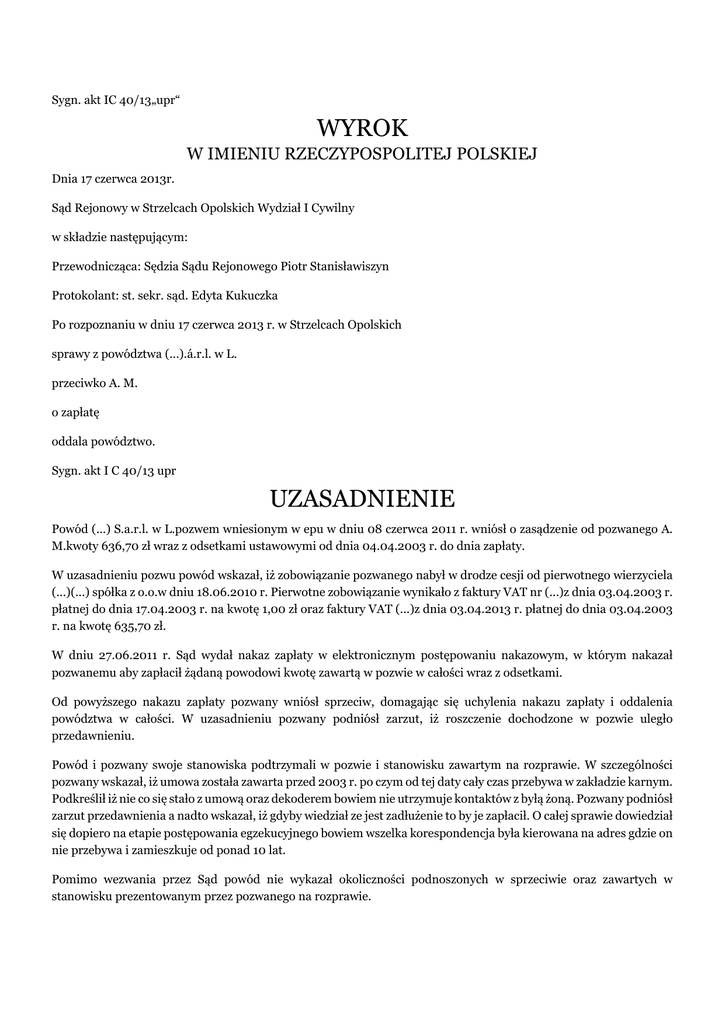 Sygn. akt IC 40/13„upr“

WYROK
W IMIENIU RZECZYPOSPOLITEJ POLSKIEJ

Dnia 17 czerwca 2013r.

Sąd Rejonowy w Strzelcach Opolskich Wydział I Cywilny

w składzie następującym:

Przewodnicząca: Sędzia Sądu Rejonowego Piotr Stanisławiszyn

Protokolant: st. sekr. sąd. Edyta Kukuczka

Po rozpoznaniu w dniu 17 czerwca 2013 r. w Strzelcach Opolskich

sprawy z powództwa (...).á.r.l. w L.

przeciwko A. M.

o zapłatę

oddala powództwo.

Sygn. akt I C 40/13 upr

UZASADNIENIE

Powód (...) S.a.r.l. w L.pozwem wniesionym w epu w dniu 08 czerwca 2011 r. wniósł o zasądzenie od pozwanego A. M.kwoty 636,70 zł wraz z odsetkami ustawowymi od dnia 04.04.2003 r. do dnia zapłaty.

W uzasadnieniu pozwu powód wskazał, iż zobowiązanie pozwanego nabył w drodze cesji od pierwotnego wierzyciela (...)(...) spółka z o.o.w dniu 18.06.2010 r. Pierwotne zobowiązanie wynikało z faktury VAT nr (...)z dnia 03.04.2003 r. płatnej do dnia 17.04.2003 r. na kwotę 1,00 zł oraz faktury VAT (...)z dnia 03.04.2013 r. płatnej do dnia 03.04.2003 r. na kwotę 635,70 zł.

W dniu 27.06.2011 r. Sąd wydał nakaz zapłaty w elektronicznym postępowaniu nakazowym, w którym nakazał pozwanemu aby zapłacił żądaną powodowi kwotę zawartą w pozwie w całości wraz z odsetkami.

Od powyższego nakazu zapłaty pozwany wniósł sprzeciw, domagając się uchylenia nakazu zapłaty i oddalenia powództwa w całości. W uzasadnieniu pozwany podniósł zarzut, iż roszczenie dochodzone w pozwie uległo przedawnieniu.

Powód i pozwany swoje stanowiska podtrzymali w pozwie i stanowisku zawartym na rozprawie. W szczególności pozwany wskazał, iż umowa została zawarta przed 2003 r. po czym od tej daty cały czas przebywa w zakładzie karnym. Podkreślił iż nie co się stało z umową oraz dekoderem bowiem nie utrzymuje kontaktów z byłą żoną. Pozwany podniósł zarzut przedawnienia a nadto wskazał, iż gdyby wiedział ze jest zadłużenie to by je zapłacił. O całej sprawie dowiedział się dopiero na etapie postępowania egzekucyjnego bowiem wszelka korespondencja była kierowana na adres gdzie on nie przebywa i zamieszkuje od ponad 10 lat.

Pomimo wezwania przez Sąd powód nie wykazał okoliczności podnoszonych w sprzeciwie oraz zawartych w stanowisku prezentowanym przez pozwanego na rozprawie.